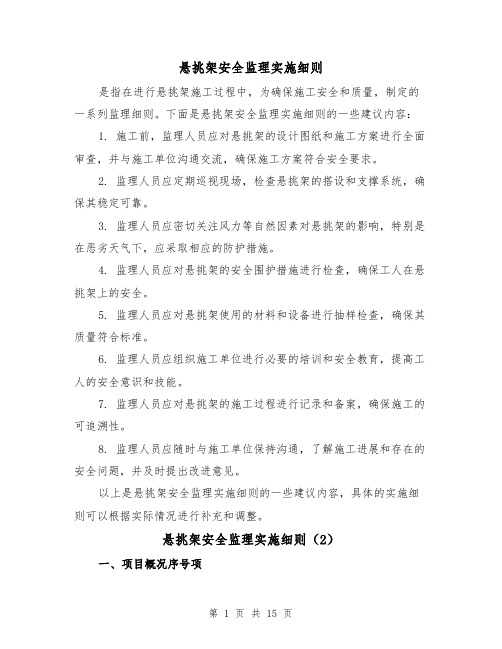 悬挑架安全监理实施细则

是指在进行悬挑架施工过程中，为确保施工安全和质量，制定的一系列监理细则。下面是悬挑架安全监理实施细则的一些建议内容：

1. 施工前，监理人员应对悬挑架的设计图纸和施工方案进行全面审查，并与施工单位沟通交流，确保施工方案符合安全要求。

2. 监理人员应定期巡视现场，检查悬挑架的搭设和支撑系统，确保其稳定可靠。

3. 监理人员应密切关注风力等自然因素对悬挑架的影响，特别是在恶劣天气下，应采取相应的防护措施。

4. 监理人员应对悬挑架的安全围护措施进行检查，确保工人在悬挑架上的安全。

5. 监理人员应对悬挑架使用的材料和设备进行抽样检查，确保其质量符合标准。

6. 监理人员应组织施工单位进行必要的培训和安全教育，提高工人的安全意识和技能。

7. 监理人员应对悬挑架的施工过程进行记录和备案，确保施工的可追溯性。

8. 监理人员应随时与施工单位保持沟通，了解施工进展和存在的安全问题，并及时提出改进意见。

以上是悬挑架安全监理实施细则的一些建议内容，具体的实施细则可以根据实际情况进行补充和调整。

悬挑架安全监理实施细则（2）

一、项目概况序号项

第 1 页 共 15 页